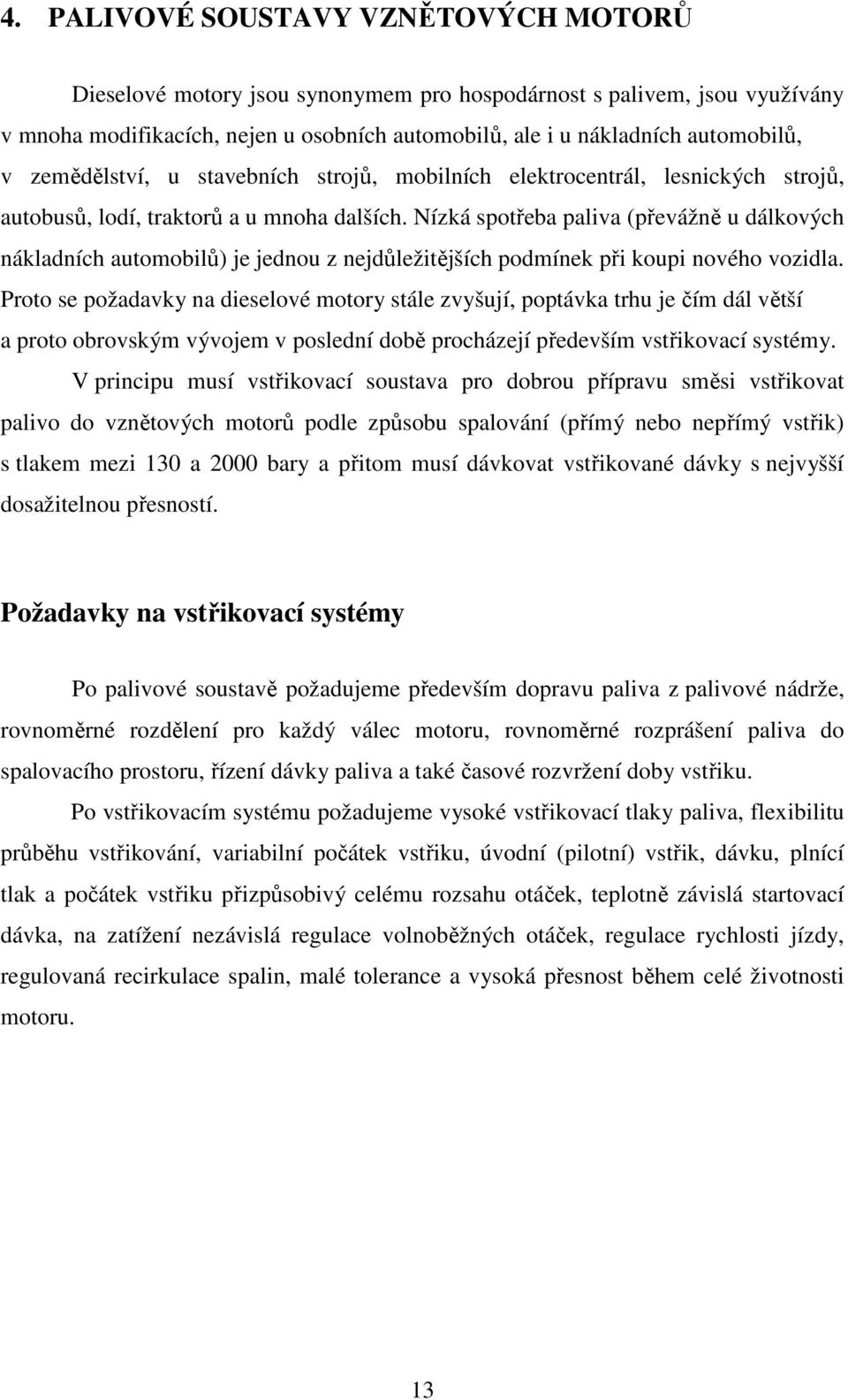 4. PALIVOVÉ SOUSTAVY VZNĚTOVÝCH MOTORŮ

Dieselové motory jsou synonymem pro hospodárnost s palivem, jsou využívány v mnoha modifikacích, nejen u osobních automobilů, ale i u nákladních automobilů, v zemědělství, u stavebních strojů, mobilních elektrocentrál, lesnických strojů, autobusů, lodí, traktorů a u mnoha dalších. Nízká spotřeba paliva (převážně u dálkových nákladních automobilů) je jednou z nejdůležitějších podmínek při koupi nového vozidla. Proto se požadavky na dieselové motory stále zvyšují, poptávka trhu je čím dál větší a proto obrovským vývojem v poslední době procházejí především vstřikovací systémy.

V principu musí vstřikovací soustava pro dobrou přípravu směsi vstřikovat palivo do vznětových motorů podle způsobu spalování (přímý nebo nepřímý vstřik) s tlakem mezi 130 a 2000 bary a přitom musí dávkovat vstřikované dávky s nejvyšší dosažitelnou přesností.

Požadavky na vstřikovací systémy

Po palivové soustavě požadujeme především dopravu paliva z palivové nádrže, rovnoměrné rozdělení pro každý válec motoru, rovnoměrné rozprášení paliva do spalovacího prostoru, řízení dávky paliva a také časové rozvržení doby vstřiku.

Po vstřikovacím systému požadujeme vysoké vstřikovací tlaky paliva, flexibilitu průběhu vstřikování, variabilní počátek vstřiku, úvodní (pilotní) vstřik, dávku, plnící tlak a počátek vstřiku přizpůsobivý celému rozsahu otáček, teplotně závislá startovací dávka, na zatížení nezávislá regulace volnoběžných otáček, regulace rychlosti jízdy, regulovaná recirkulace spalin, malé tolerance a vysoká přesnost během celé životnosti motoru.

13